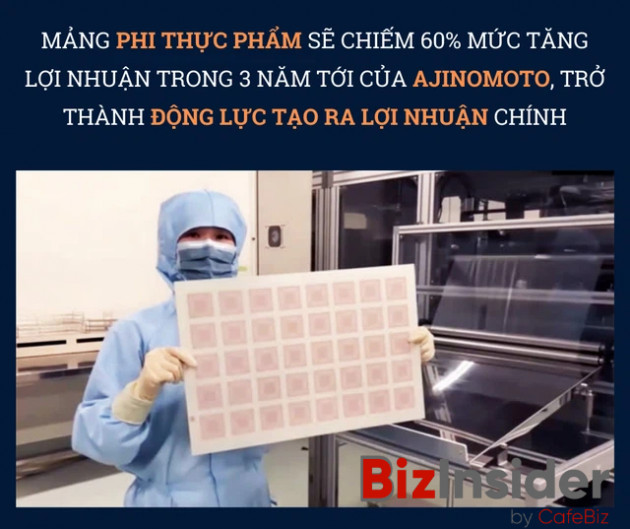 MẢNG PHI THỰC PHẨM SẼ CHIẾM 60% MỨC TĂNG LỢI NHUẬN TRONG 3 NĂM TỚI CỦA AJINOMOTO, TRỞ THÀNH ĐỘNG LỰC TẠO RA LỢI NHUẬN CHÍNH

BizInsider
by CafeBiz